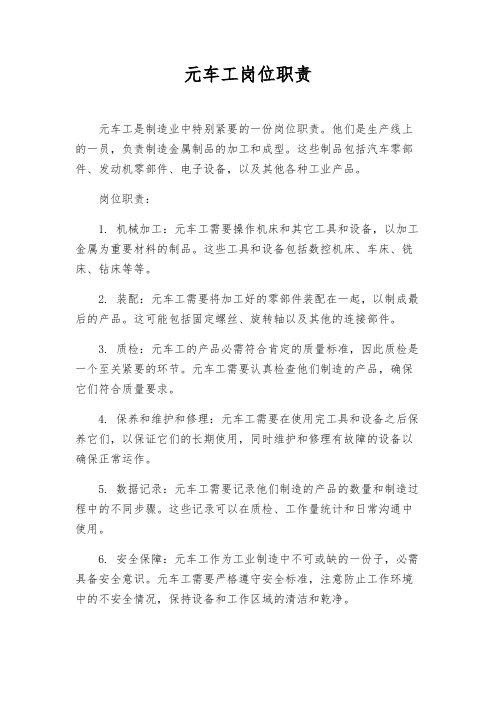 元车工岗位职责

元车工是制造业中特别紧要的一份岗位职责。他们是生产线上的一员，负责制造金属制品的加工和成型。这些制品包括汽车零部件、发动机零部件、电子设备，以及其他各种工业产品。

岗位职责：

1. 机械加工：元车工需要操作机床和其它工具和设备，以加工金属为重要材料的制品。这些工具和设备包括数控机床、车床、铣床、钻床等等。

2. 装配：元车工需要将加工好的零部件装配在一起，以制成最后的产品。这可能包括固定螺丝、旋转轴以及其他的连接部件。

3. 质检：元车工的产品必需符合肯定的质量标准，因此质检是一个至关紧要的环节。元车工需要认真检查他们制造的产品，确保它们符合质量要求。

4. 保养和维护和修理：元车工需要在使用完工具和设备之后保养它们，以保证它们的长期使用，同时维护和修理有故障的设备以确保正常运作。

5. 数据记录：元车工需要记录他们制造的产品的数量和制造过程中的不同步骤。这些记录可以在质检、工作量统计和日常沟通中使用。

6. 安全保障：元车工作为工业制造中不可或缺的一份子，必需具备安全意识。元车工需要严格遵守安全标准，注意防止工作环境中的不安全情况，保持设备和工作区域的清洁和乾净。